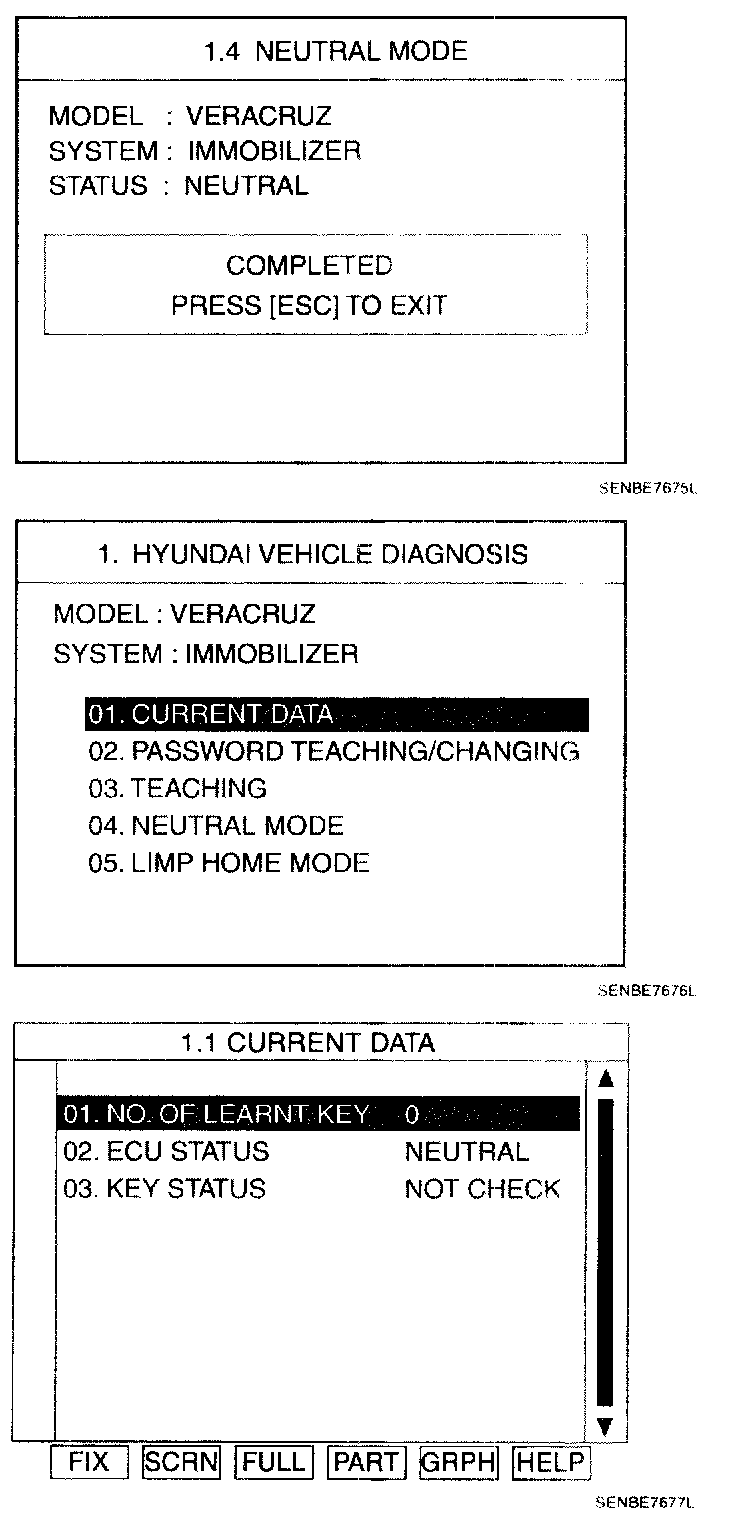 1.4 NEUTRAL MODE

MODEL : VERACRUZ
SYSTEM : IMMOBILIZER
STATUS : NEUTRAL

COMPLETED
PRESS [ESC] TO EXIT

SENBE7675L

1. HYUNDAI VEHICLE DIAGNOSIS

MODEL : VERACRUZ
SYSTEM : IMMOBILIZER

01. CURRENT DATA
02. PASSWORD TEACHING/CHANGING
03. TEACHING
04. NEUTRAL MODE
05. LIMP HOME MODE

SENBE7676L

1.1 CURRENT DATA

| 01. NO. OF LEARNT KEY | 0 |
|---|---|
| 02. ECU STATUS | NEUTRAL |
| 03. KEY STATUS | NOT CHECK |

FIX SCRN FULL PART GRPH HELP

SENBE7677L